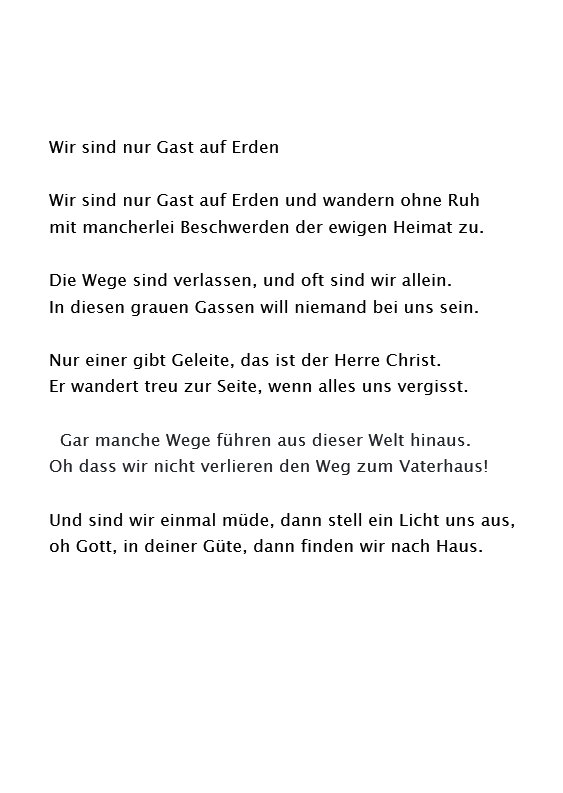 Wir sind nur Gast auf Erden

Wir sind nur Gast auf Erden und wandern ohne Ruh
mit mancherlei Beschwerden der ewigen Heimat zu.

Die Wege sind verlassen, und oft sind wir allein.
In diesen grauen Gassen will niemand bei uns sein.

Nur einer gibt Geleite, das ist der Herre Christ.
Er wandert treu zur Seite, wenn alles uns vergisst.

Gar manche Wege führen aus dieser Welt hinaus.
Oh dass wir nicht verlieren den Weg zum Vaterhaus!

Und sind wir einmal müde, dann stell ein Licht uns aus,
oh Gott, in deiner Güte, dann finden wir nach Haus.